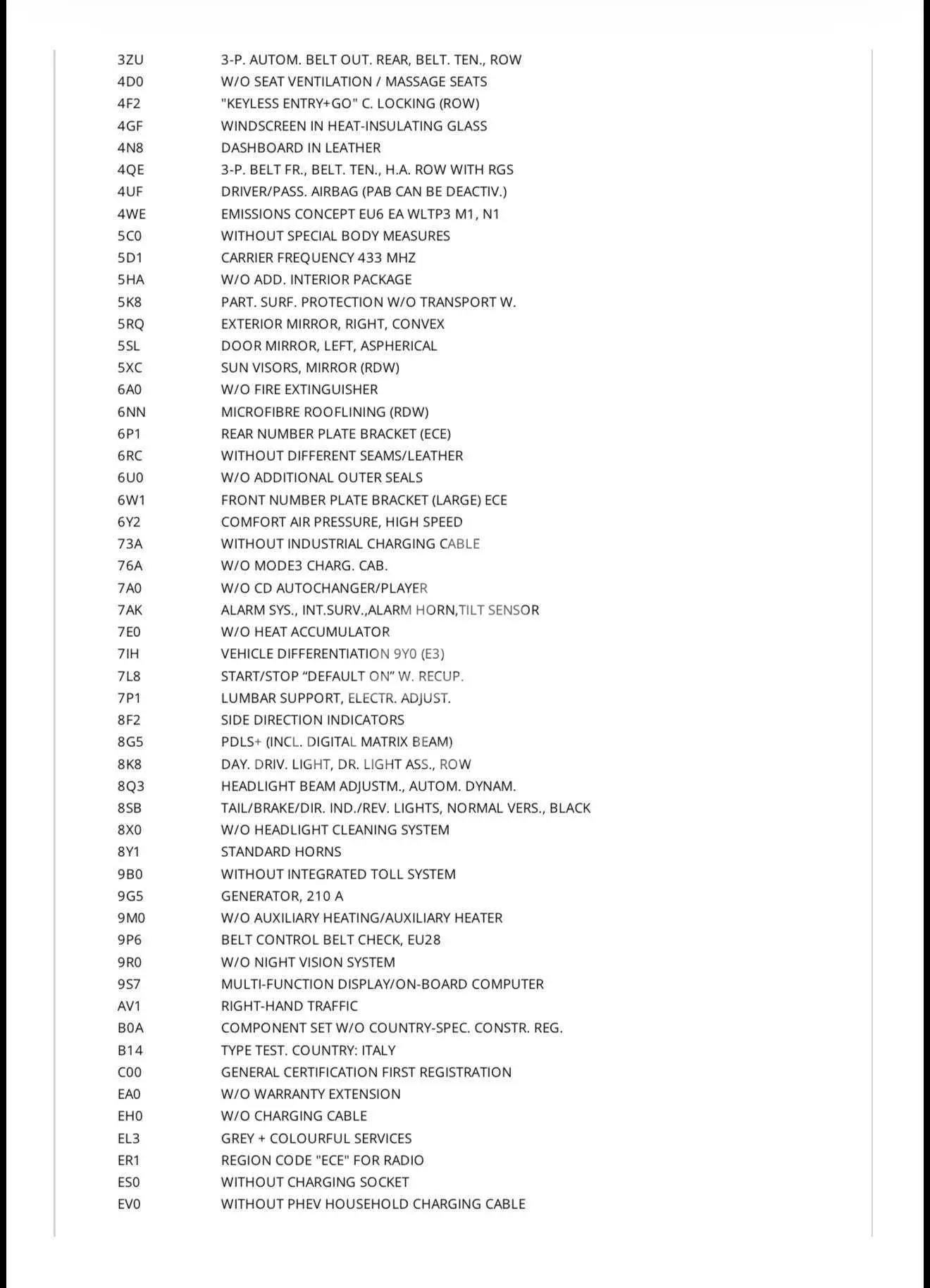 | | |
|---|---|
| 3ZU | 3-P. AUTOM. BELT OUT. REAR, BELT. TEN., ROW |
| 4D0 | W/O SEAT VENTILATION / MASSAGE SEATS |
| 4F2 | "KEYLESS ENTRY+GO" C. LOCKING (ROW) |
| 4GF | WINDSCREEN IN HEAT-INSULATING GLASS |
| 4N8 | DASHBOARD IN LEATHER |
| 4QE | 3-P. BELT FR., BELT. TEN., H.A. ROW WITH RGS |
| 4UF | DRIVER/PASS. AIRBAG (PAB CAN BE DEACTIV.) |
| 4WE | EMISSIONS CONCEPT EU6 EA WLTP3 M1, N1 |
| 5C0 | WITHOUT SPECIAL BODY MEASURES |
| 5D1 | CARRIER FREQUENCY 433 MHZ |
| 5HA | W/O ADD. INTERIOR PACKAGE |
| 5K8 | PART. SURF. PROTECTION W/O TRANSPORT W. |
| 5RQ | EXTERIOR MIRROR, RIGHT, CONVEX |
| 5SL | DOOR MIRROR, LEFT, ASPHERICAL |
| 5XC | SUN VISORS, MIRROR (RDW) |
| 6A0 | W/O FIRE EXTINGUISHER |
| 6NN | MICROFIBRE ROOFLINING (RDW) |
| 6P1 | REAR NUMBER PLATE BRACKET (ECE) |
| 6RC | WITHOUT DIFFERENT SEAMS/LEATHER |
| 6U0 | W/O ADDITIONAL OUTER SEALS |
| 6W1 | FRONT NUMBER PLATE BRACKET (LARGE) ECE |
| 6Y2 | COMFORT AIR PRESSURE, HIGH SPEED |
| 73A | WITHOUT INDUSTRIAL CHARGING CABLE |
| 76A | W/O MODE3 CHARG. CAB. |
| 7A0 | W/O CD AUTOCHANGER/PLAYER |
| 7AK | ALARM SYS., INT.SURV.,ALARM HORN,TILT SENSOR |
| 7E0 | W/O HEAT ACCUMULATOR |
| 7IH | VEHICLE DIFFERENTIATION 9Y0 (E3) |
| 7L8 | START/STOP “DEFAULT ON” W. RECUP. |
| 7P1 | LUMBAR SUPPORT, ELECTR. ADJUST. |
| 8F2 | SIDE DIRECTION INDICATORS |
| 8G5 | PDLS+ (INCL. DIGITAL MATRIX BEAM) |
| 8K8 | DAY. DRIV. LIGHT, DR. LIGHT ASS., ROW |
| 8Q3 | HEADLIGHT BEAM ADJUSTM., AUTOM. DYNAM. |
| 8SB | TAIL/BRAKE/DIR. IND./REV. LIGHTS, NORMAL VERS., BLACK |
| 8X0 | W/O HEADLIGHT CLEANING SYSTEM |
| 8Y1 | STANDARD HORNS |
| 9B0 | WITHOUT INTEGRATED TOLL SYSTEM |
| 9G5 | GENERATOR, 210 A |
| 9M0 | W/O AUXILIARY HEATING/AUXILIARY HEATER |
| 9P6 | BELT CONTROL BELT CHECK, EU28 |
| 9R0 | W/O NIGHT VISION SYSTEM |
| 9S7 | MULTI-FUNCTION DISPLAY/ON-BOARD COMPUTER |
| AV1 | RIGHT-HAND TRAFFIC |
| B0A | COMPONENT SET W/O COUNTRY-SPEC. CONSTR. REG. |
| B14 | TYPE TEST. COUNTRY: ITALY |
| C00 | GENERAL CERTIFICATION FIRST REGISTRATION |
| EA0 | W/O WARRANTY EXTENSION |
| EH0 | W/O CHARGING CABLE |
| EL3 | GREY + COLOURFUL SERVICES |
| ER1 | REGION CODE "ECE" FOR RADIO |
| ES0 | WITHOUT CHARGING SOCKET |
| EV0 | WITHOUT PHEV HOUSEHOLD CHARGING CABLE |